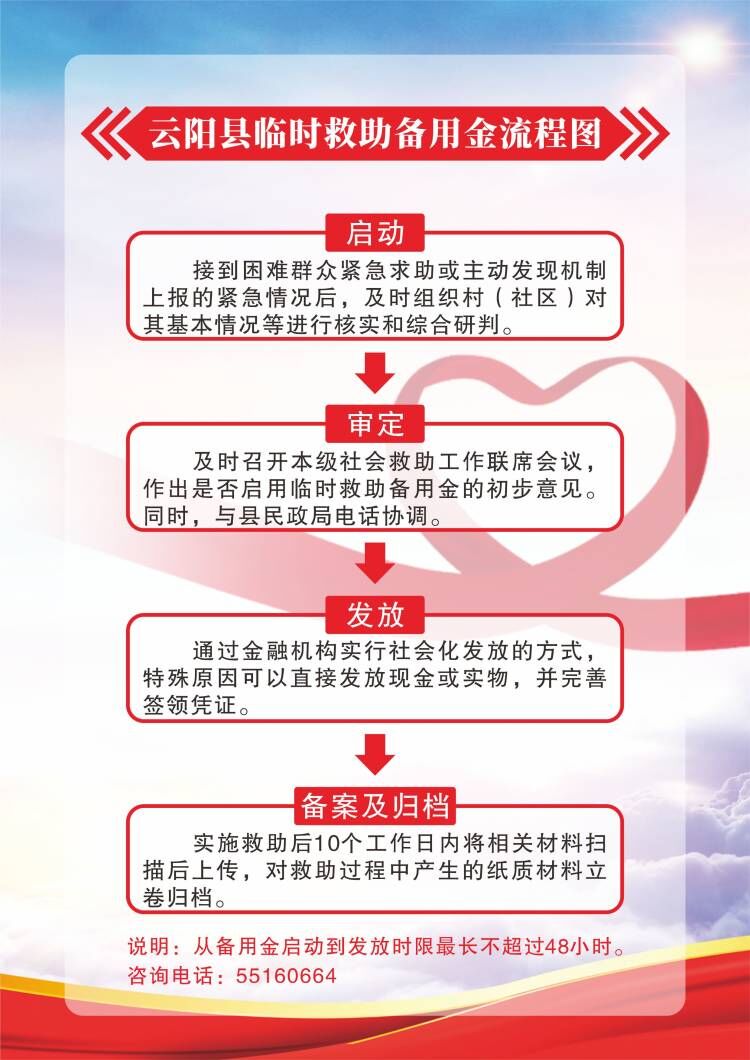 云阳县临时救助备用金流程图

启动

接到困难群众紧急求助或主动发现机制上报的紧急情况后，及时组织村（社区）对其基本情况等进行核实和综合研判。

审定

及时召开本级社会救助工作联席会议，作出是否启用临时救助备用金的初步意见。同时，与县民政局电话协调。

发放

通过金融机构实行社会化发放的方式，特殊原因可以直接发放现金或实物，并完善签领凭证。

备案及归档

实施救助后10个工作日内将相关材料扫描后上传，对救助过程中产生的纸质材料立卷归档。

说明：从备用金启动到发放时限最长不超过48小时。
咨询电话：55160664